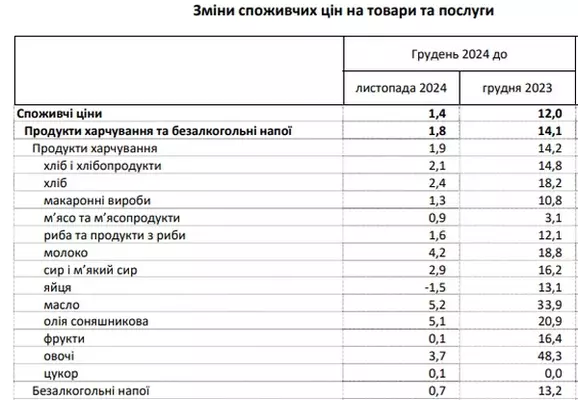 Зміни споживчих цін на товари та послуги

|  | Грудень 2024 до |  |
|---|---|---|
|  | листопада 2024 | грудня 2023 |
| Споживчі ціни | 1,4 | 12,0 |
| Продукти харчування та безалкогольні напої | 1,8 | 14,1 |
| Продукти харчування | 1,9 | 14,2 |
| хліб і хлібопродукти | 2,1 | 14,8 |
| хліб | 2,4 | 18,2 |
| макаронні вироби | 1,3 | 10,8 |
| м'ясо та м'ясопродукти | 0,9 | 3,1 |
| риба та продукти з риби | 1,6 | 12,1 |
| молоко | 4,2 | 18,8 |
| сир і м'який сир | 2,9 | 16,2 |
| яйця | -1,5 | 13,1 |
| масло | 5,2 | 33,9 |
| олія соняшникова | 5,1 | 20,9 |
| фрукти | 0,1 | 16,4 |
| овочі | 3,7 | 48,3 |
| цукор | 0,1 | 0,0 |
| Безалкогольні напої | 0,7 | 13,2 |